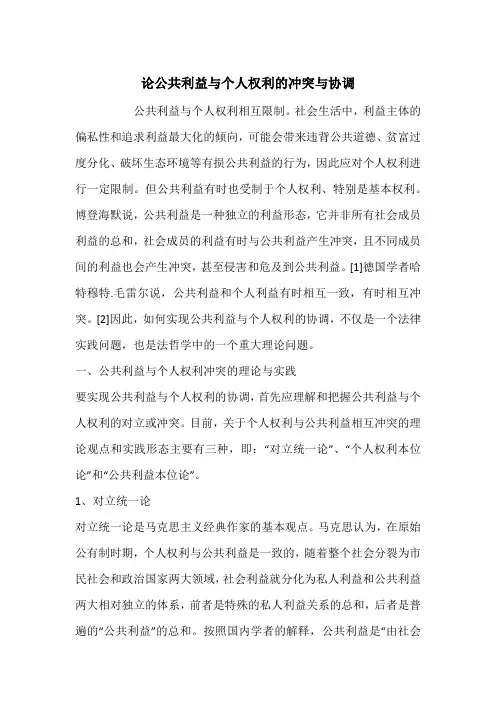 论公共利益与个人权利的冲突与协调

公共利益与个人权利相互限制。社会生活中，利益主体的偏私性和追求利益最大化的倾向，可能会带来违背公共道德、贫富过度分化、破坏生态环境等有损公共利益的行为，因此应对个人权利进行一定限制。但公共利益有时也受制于个人权利、特别是基本权利。博登海默说，公共利益是一种独立的利益形态，它并非所有社会成员利益的总和，社会成员的利益有时与公共利益产生冲突，且不同成员间的利益也会产生冲突，甚至侵害和危及到公共利益。[1]德国学者哈特穆特.毛雷尔说，公共利益和个人利益有时相互一致，有时相互冲突。[2]因此，如何实现公共利益与个人权利的协调，不仅是一个法律实践问题，也是法哲学中的一个重大理论问题。

一、公共利益与个人权利冲突的理论与实践

要实现公共利益与个人权利的协调，首先应理解和把握公共利益与个人权利的对立或冲突。目前，关于个人权利与公共利益相互冲突的理论观点和实践形态主要有三种，即：“对立统一论”、“个人权利本位论”和“公共利益本位论”。

1、对立统一论

对立统一论是马克思主义经典作家的基本观点。马克思认为，在原始公有制时期，个人权利与公共利益是一致的，随着整个社会分裂为市民社会和政治国家两大领域，社会利益就分化为私人利益和公共利益两大相对独立的体系，前者是特殊的私人利益关系的总和，后者是普遍的“公共利益”的总和。按照国内学者的解释，公共利益是“由社会